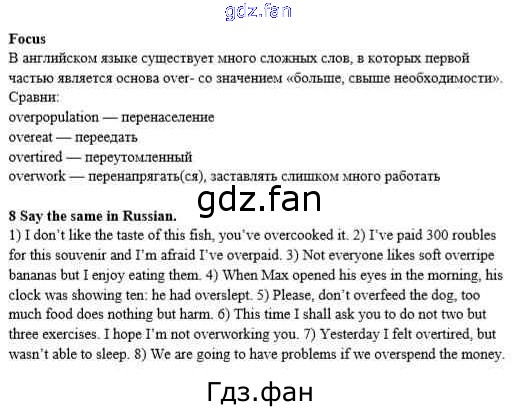 Focus

В английском языке существует много сложных слов, в которых первой частью является основа over- со значением «больше, свыше необходимости». Сравни:
overpopulation — перенаселение
overeat — переедать
overtired — переутомленный
overwork — перенапрягать(ся), заставлять слишком много работать

8 Say the same in Russian.

1) I don't like the taste of this fish, you've overcooked it. 2) I've paid 300 roubles for this souvenir and I'm afraid I've overpaid. 3) Not everyone likes soft overripe bananas but I enjoy eating them. 4) When Max opened his eyes in the morning, his clock was showing ten: he had overslept. 5) Please, don't overfeed the dog, too much food does nothing but harm. 6) This time I shall ask you to do not two but three exercises. I hope I'm not overworking you. 7) Yesterday I felt overtired, but wasn't able to sleep. 8) We are going to have problems if we overspend the money.

gdz.fan

Гдз.фан